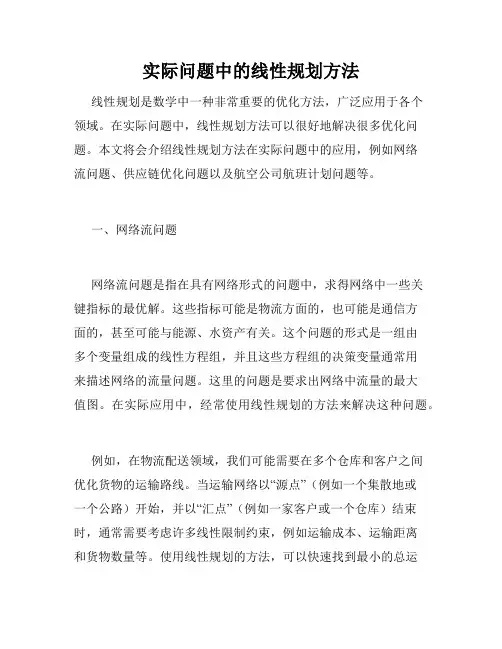 实际问题中的线性规划方法

线性规划是数学中一种非常重要的优化方法，广泛应用于各个领域。在实际问题中，线性规划方法可以很好地解决很多优化问题。本文将会介绍线性规划方法在实际问题中的应用，例如网络流问题、供应链优化问题以及航空公司航班计划问题等。

一、网络流问题

网络流问题是指在具有网络形式的问题中，求得网络中一些关键指标的最优解。这些指标可能是物流方面的，也可能是通信方面的，甚至可能与能源、水资产有关。这个问题的形式是一组由多个变量组成的线性方程组，并且这些方程组的决策变量通常用来描述网络的流量问题。这里的问题是要求出网络中流量的最大值图。在实际应用中，经常使用线性规划的方法来解决这种问题。

例如，在物流配送领域，我们可能需要在多个仓库和客户之间优化货物的运输路线。当运输网络以“源点”（例如一个集散地或一个公路）开始，并以“汇点”（例如一家客户或一个仓库）结束时，通常需要考虑许多线性限制约束，例如运输成本、运输距离和货物数量等。使用线性规划的方法，可以快速找到最小的总运